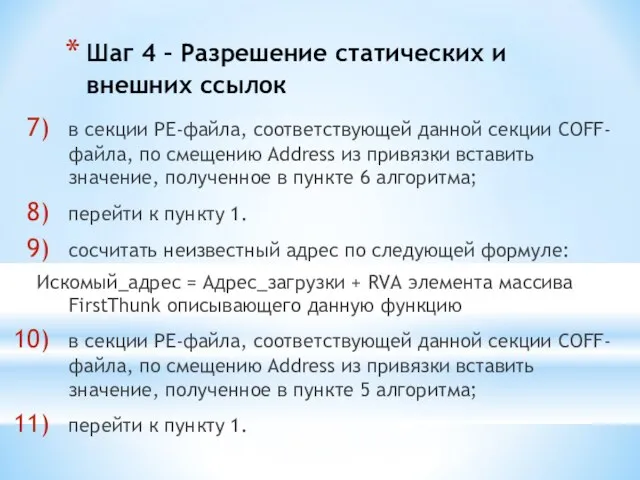 * Шаг 4 – Разрешение статических и внешних ссылок

7) в секции PE-файла, соответствующей данной секции COFF-файла, по смещению Address из привязки вставить значение, полученное в пункте 6 алгоритма;

8) перейти к пункту 1.

9) сосчитать неизвестный адрес по следующей формуле:

Искомый_адрес = Адрес_загрузки + RVA элемента массива FirstThunk описывающего данную функцию

10) в секции PE-файла, соответствующей данной секции COFF-файла, по смещению Address из привязки вставить значение, полученное в пункте 5 алгоритма;

11) перейти к пункту 1.